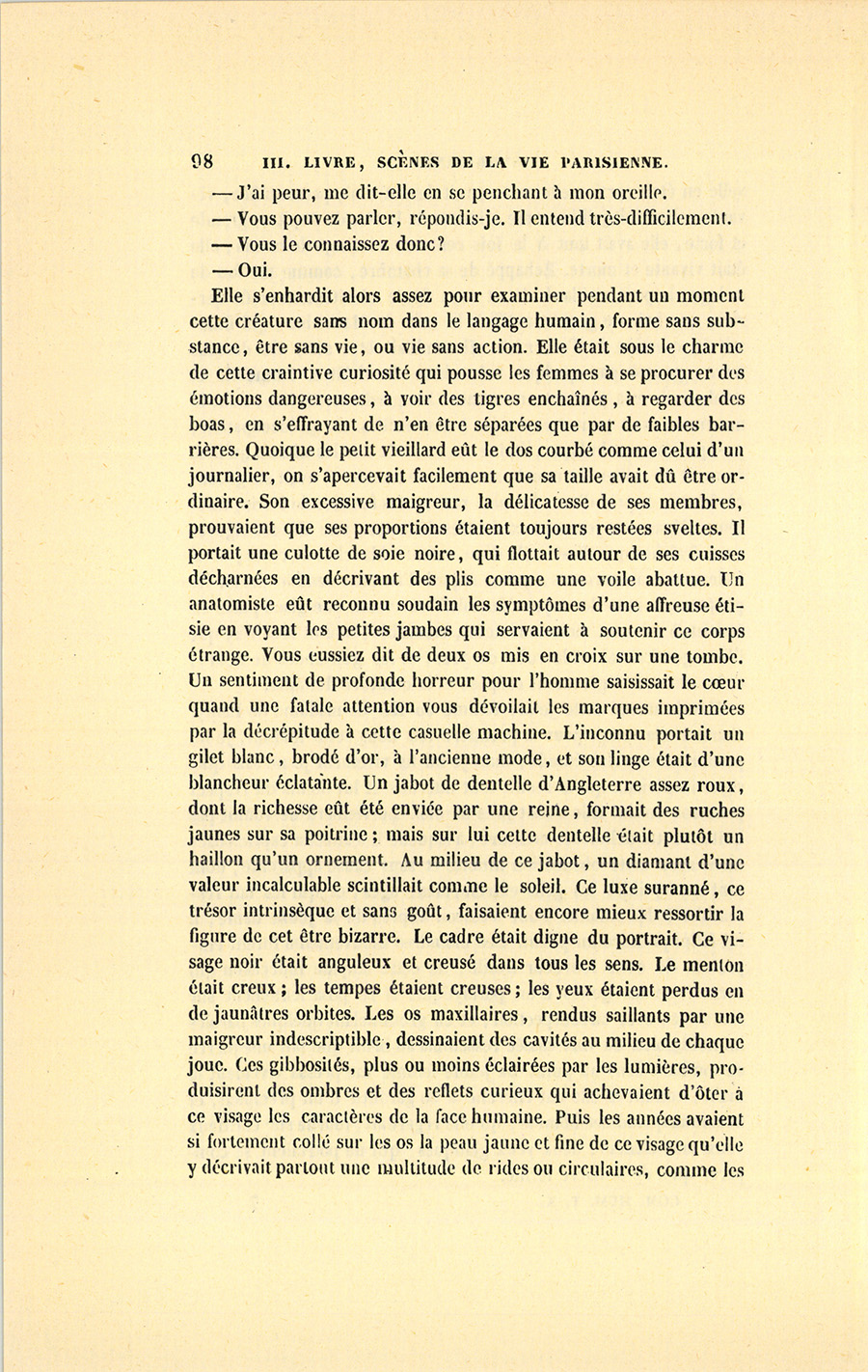 98 III. LIVRE, SCÈNES DE LA VIE PARISIENNE.

— J'ai peur, me dit-elle en se penchant à mon oreille.

— Vous pouvez parler, répondis-je. Il entend très-difficilement.

— Vous le connaissez donc?

— Oui.

Elle s'enhardit alors assez pour examiner pendant un moment cette créature sans nom dans le langage humain, forme sans substance, être sans vie, ou vie sans action. Elle était sous le charme de cette craintive curiosité qui pousse les femmes à se procurer des émotions dangereuses, à voir des tigres enchaînés, à regarder des boas, en s'effrayant de n'en être séparées que par de faibles barrières. Quoique le petit vieillard eût le dos courbé comme celui d'un journalier, on s'apercevait facilement que sa taille avait dû être ordinaire. Son excessive maigreur, la délicatesse de ses membres, prouvaient que ses proportions étaient toujours restées sveltes. Il portait une culotte de soie noire, qui flottait autour de ses cuisses décharnées en décrivant des plis comme une voile abattue. Un anatomiste eût reconnu soudain les symptômes d'une affreuse étisie en voyant les petites jambes qui servaient à soutenir ce corps étrange. Vous eussiez dit de deux os mis en croix sur une tombe. Un sentiment de profonde horreur pour l'homme saisissait le cœur quand une fatale attention vous dévoilait les marques imprimées par la décrépitude à cette casuelle machine. L'inconnu portait un gilet blanc, brodé d'or, à l'ancienne mode, et son linge était d'une blancheur éclatante. Un jabot de dentelle d'Angleterre assez roux, dont la richesse eût été enviée par une reine, formait des ruches jaunes sur sa poitrine; mais sur lui cette dentelle était plutôt un haillon qu'un ornement. Au milieu de ce jabot, un diamant d'une valeur incalculable scintillait comme le soleil. Ce luxe suranné, ce trésor intrinsèque et sans goût, faisaient encore mieux ressortir la figure de cet être bizarre. Le cadre était digne du portrait. Ce visage noir était anguleux et creusé dans tous les sens. Le menton était creux; les tempes étaient creuses; les yeux étaient perdus en de jaunâtres orbites. Les os maxillaires, rendus saillants par une maigreur indescriptible, dessinaient des cavités au milieu de chaque joue. Ces gibbosités, plus ou moins éclairées par les lumières, produisirent des ombres et des reflets curieux qui achevaient d'ôter à ce visage les caractères de la face humaine. Puis les années avaient si fortement collé sur les os la peau jaune et fine de ce visage qu'elle y décrivait partout une multitude de rides ou circulaires, comme les